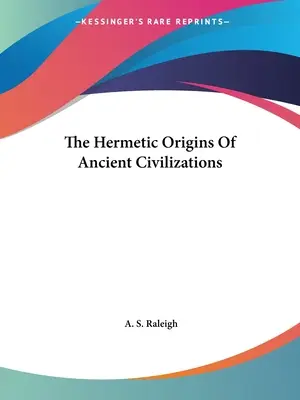 —KESSINGER'S RARE REPRINTS—

The Hermetic Origins Of Ancient Civilizations

A. S. Raleigh